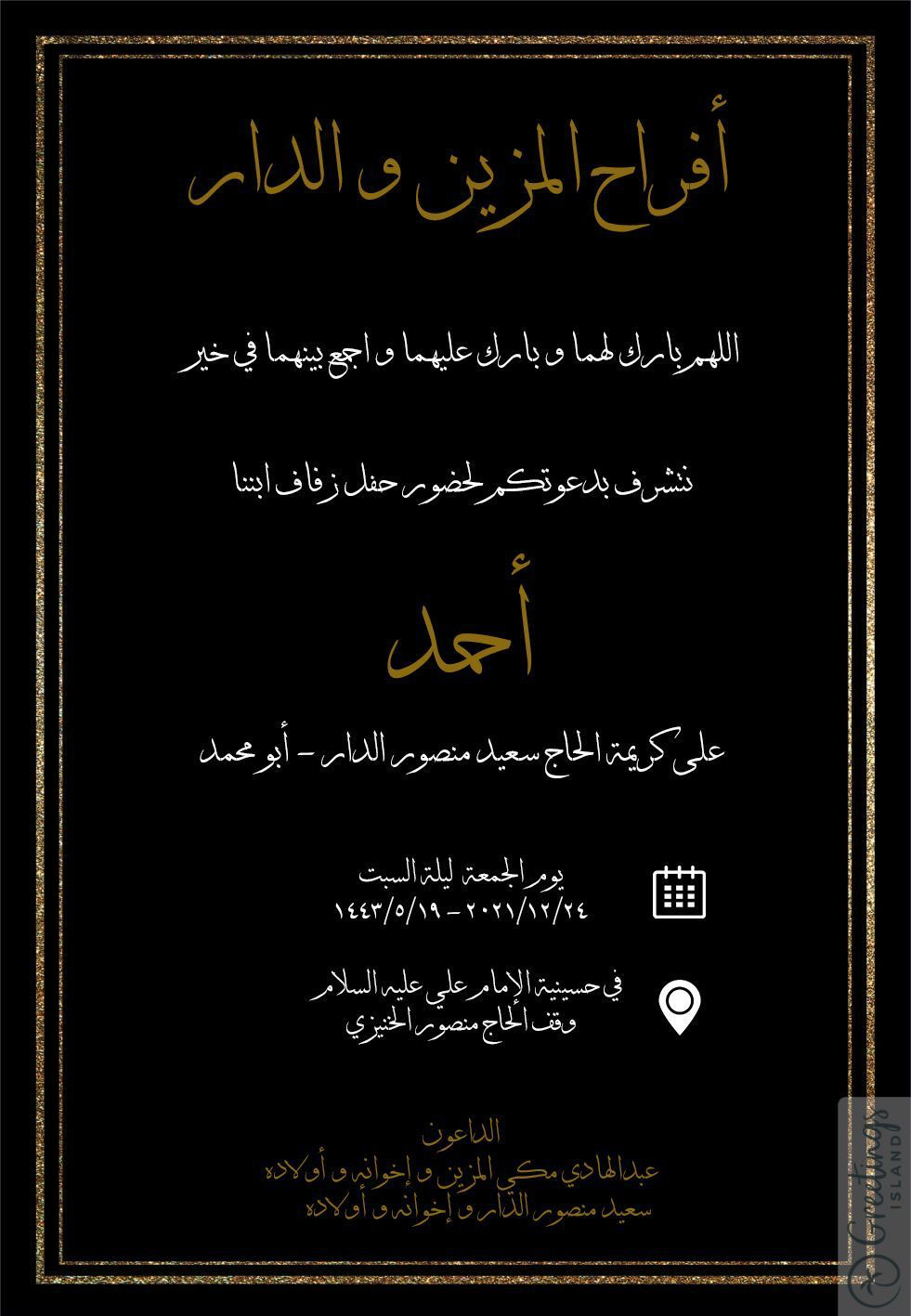 أفراح المزين و الدار

اللهم بارك لهما و بارك عليهما و اجمع بينهما في خير

نتشرف بدعوتكم لحضور حفل زفاف ابننا

أحمد

على كريمة الحاج سعيد منصور الدار - أبو محمد

يوم الجمعة ليلة السبت
٢٠٢١/١٢/٢٤ - ١٤٤٣/٥/١٩

في حسينية الإمام علي عليه السلام
وقف الحاج منصور الخنيزي

الداعون
عبدالهادي مكي المزين و إخوانه و أولاده
سعيد منصور الدار و إخوانه و أولاده

Greetings ISLAND